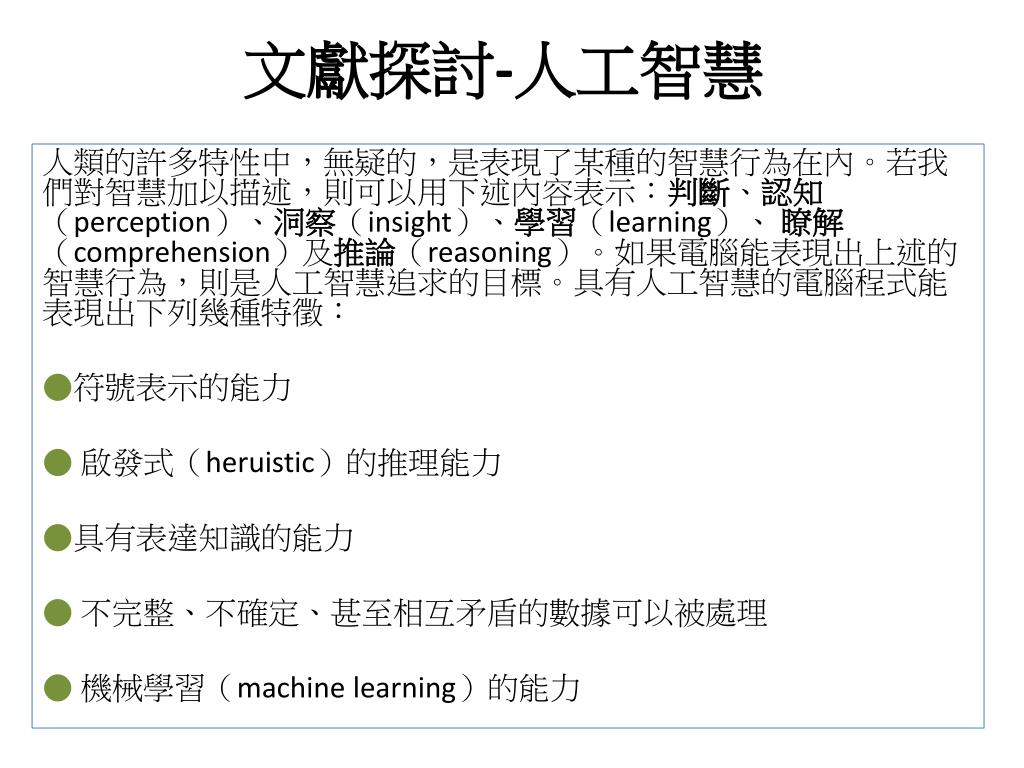 文獻探討-人工智慧

人類的許多特性中，無疑的，是表現了某種的智慧行為在內。若我們對智慧加以描述，則可以用下述內容表示：判斷、認知（perception）、洞察（insight）、學習（learning）、 瞭解（comprehension）及推論（reasoning）。如果電腦能表現出上述的智慧行為，則是人工智慧追求的目標。具有人工智慧的電腦程式能表現出下列幾種特徵：

●符號表示的能力

● 啟發式（heruistic）的推理能力

●具有表達知識的能力

● 不完整、不確定、甚至相互矛盾的數據可以被處理

● 機械學習（machine learning）的能力